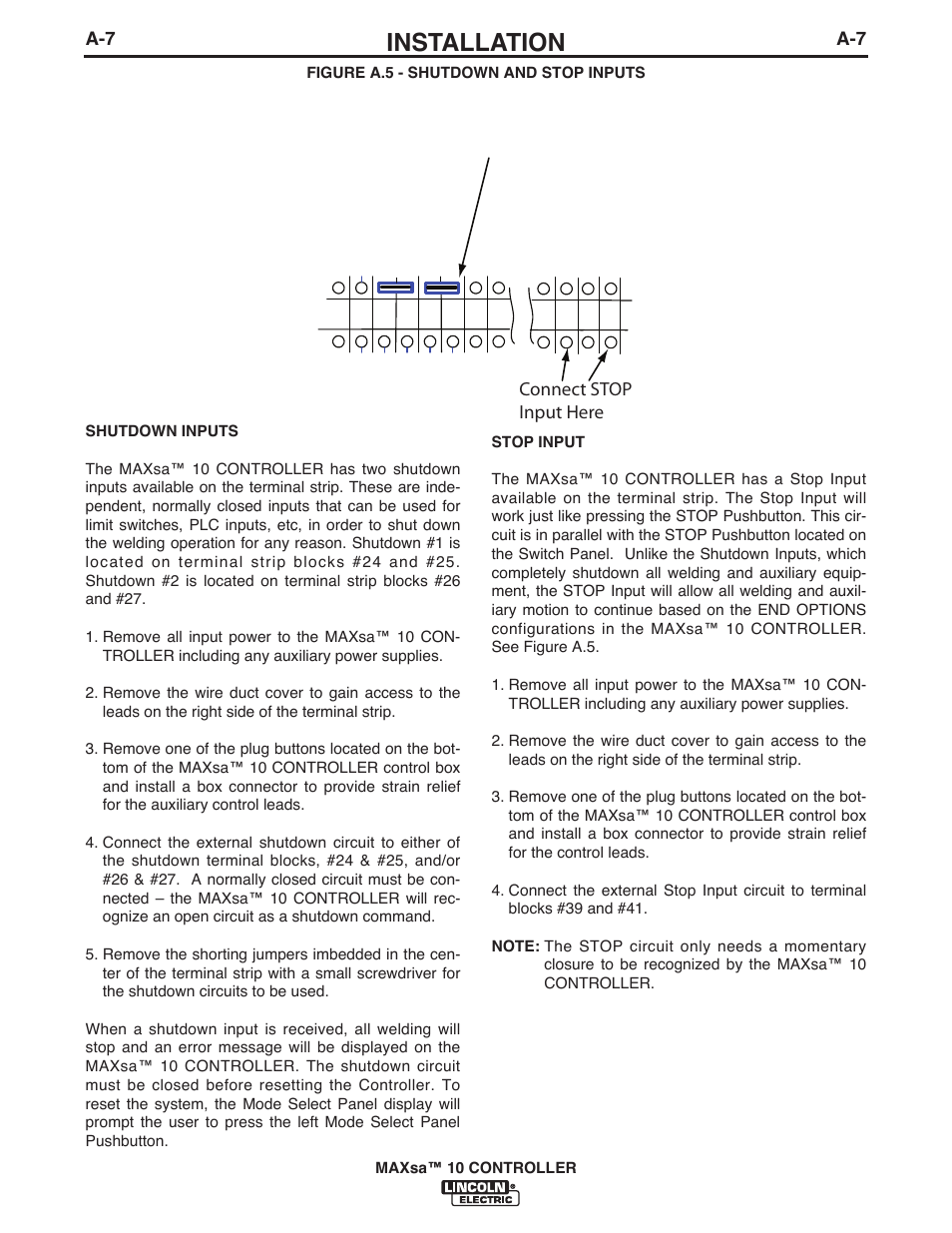 A-7 INSTALLATION A-7

FIGURE A.5 - SHUTDOWN AND STOP INPUTS

Connect STOP Input Here

SHUTDOWN INPUTS

The MAXsa™ 10 CONTROLLER has two shutdown inputs available on the terminal strip. These are independent, normally closed inputs that can be used for limit switches, PLC inputs, etc, in order to shut down the welding operation for any reason. Shutdown #1 is located on terminal strip blocks #24 and #25. Shutdown #2 is located on terminal strip blocks #26 and #27.

1. Remove all input power to the MAXsa™ 10 CONTROLLER including any auxiliary power supplies.

2. Remove the wire duct cover to gain access to the leads on the right side of the terminal strip.

3. Remove one of the plug buttons located on the bottom of the MAXsa™ 10 CONTROLLER control box and install a box connector to provide strain relief for the auxiliary control leads.

4. Connect the external shutdown circuit to either of the shutdown terminal blocks, #24 & #25, and/or #26 & #27. A normally closed circuit must be connected – the MAXsa™ 10 CONTROLLER will recognize an open circuit as a shutdown command.

5. Remove the shorting jumpers imbedded in the center of the terminal strip with a small screwdriver for the shutdown circuits to be used.

When a shutdown input is received, all welding will stop and an error message will be displayed on the MAXsa™ 10 CONTROLLER. The shutdown circuit must be closed before resetting the Controller. To reset the system, the Mode Select Panel display will prompt the user to press the left Mode Select Panel Pushbutton.

STOP INPUT

The MAXsa™ 10 CONTROLLER has a Stop Input available on the terminal strip. The Stop Input will work just like pressing the STOP Pushbutton. This circuit is in parallel with the STOP Pushbutton located on the Switch Panel. Unlike the Shutdown Inputs, which completely shutdown all welding and auxiliary equipment, the STOP Input will allow all welding and auxiliary motion to continue based on the END OPTIONS configurations in the MAXsa™ 10 CONTROLLER. See Figure A.5.

1. Remove all input power to the MAXsa™ 10 CONTROLLER including any auxiliary power supplies.

2. Remove the wire duct cover to gain access to the leads on the right side of the terminal strip.

3. Remove one of the plug buttons located on the bottom of the MAXsa™ 10 CONTROLLER control box and install a box connector to provide strain relief for the control leads.

4. Connect the external Stop Input circuit to terminal blocks #39 and #41.

NOTE: The STOP circuit only needs a momentary closure to be recognized by the MAXsa™ 10 CONTROLLER.

MAXsa™ 10 CONTROLLER

LINCOLN ELECTRIC